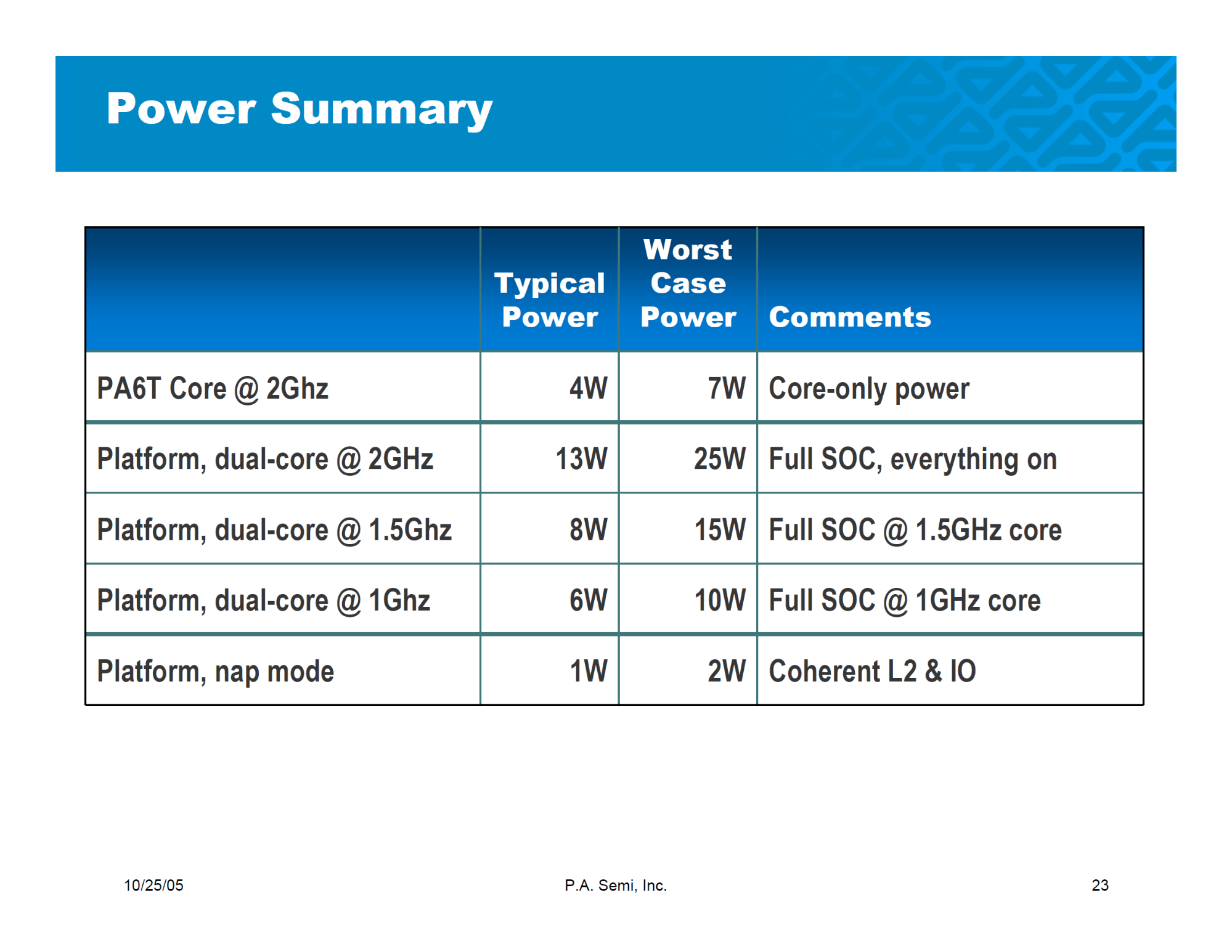 Power Summary

|  | Typical Power | Worst Case Power | Comments |
|---|---|---|---|
| PA6T Core @ 2Ghz | 4W | 7W | Core-only power |
| Platform, dual-core @ 2GHz | 13W | 25W | Full SOC, everything on |
| Platform, dual-core @ 1.5Ghz | 8W | 15W | Full SOC @ 1.5GHz core |
| Platform, dual-core @ 1Ghz | 6W | 10W | Full SOC @ 1GHz core |
| Platform, nap mode | 1W | 2W | Coherent L2 & IO |

10/25/05

P.A. Semi, Inc.

23